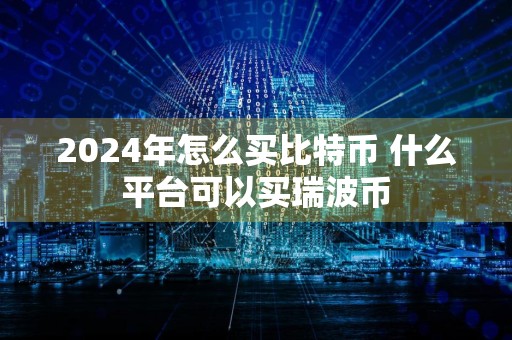 2024年怎么买比特币 什么平台可以买瑞波币